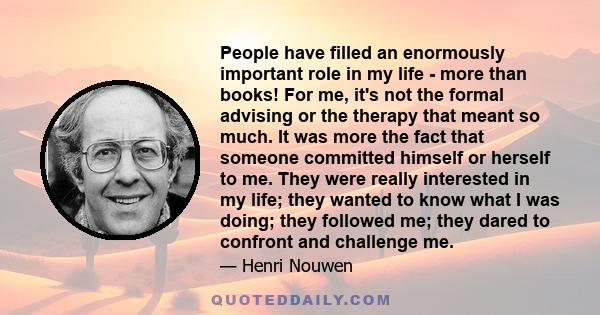 People have filled an enormously important role in my life - more than books! For me, it's not the formal advising or the therapy that meant so much. It was more the fact that someone committed himself or herself to me. They were really interested in my life; they wanted to know what I was doing; they followed me; they dared to confront and challenge me.

— Henri Nouwen

QUOTEDDAILY.COM